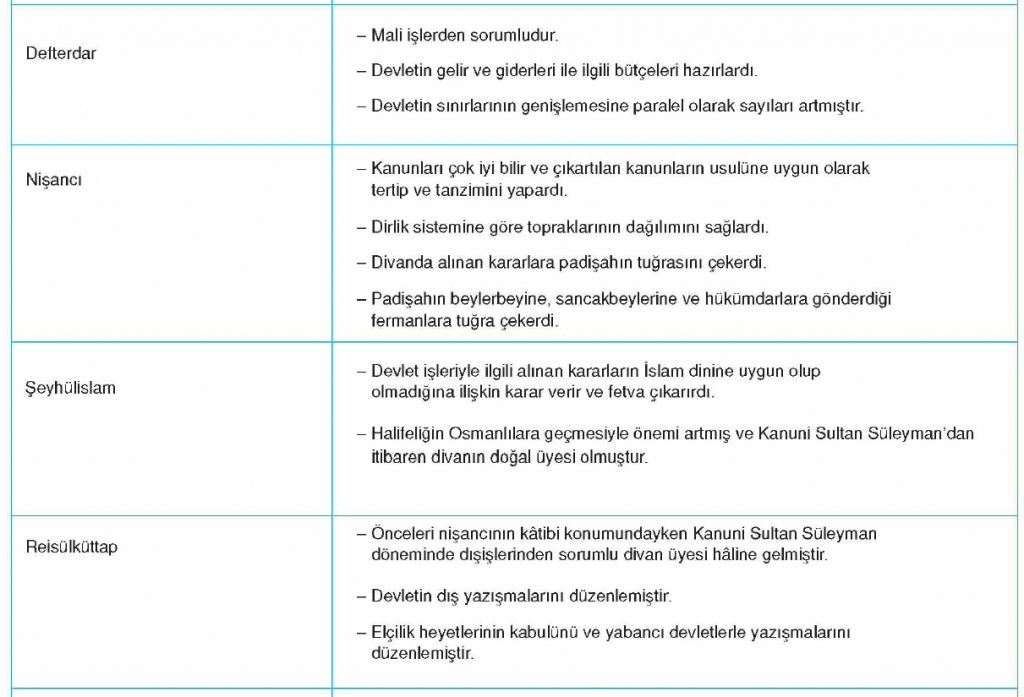 | | |
|---|---|
| Defterdar | – Mali işlerden sorumludur. – Devletin gelir ve giderleri ile ilgili bütçeleri hazırlardı. – Devletin sınırlarının genişlemesine paralel olarak sayıları artmıştır. |
| Nişancı | – Kanunları çok iyi bilir ve çıkartılan kanunların usulüne uygun olarak tertip ve tanzimini yapardı. – Dirlik sistemine göre topraklarının dağılımını sağlardı. – Divanda alınan kararlara padişahın tuğrasını çekerdi. – Padişahın beylerbeyine, sancakbeylerine ve hükümdarlara gönderdiği fermanlara tuğra çekerdi. |
| Şeyhülislam | – Devlet işleriyle ilgili alınan kararların İslam dinine uygun olup olmadığına ilişkin karar verir ve fetva çıkarırdı. – Halifeliğin Osmanlılara geçmesiyle önemi artmış ve Kanuni Sultan Süleyman'dan itibaren divanın doğal üyesi olmuştur. |
| Reisülküttap | – Önceleri nişancının kâtibi konumundayken Kanuni Sultan Süleyman döneminde dışişlerinden sorumlu divan üyesi hâline gelmiştir. – Devletin dış yazışmalarını düzenlemiştir. – Elçilik heyetlerinin kabulünü ve yabancı devletlerle yazışmalarını düzenlemiştir. |